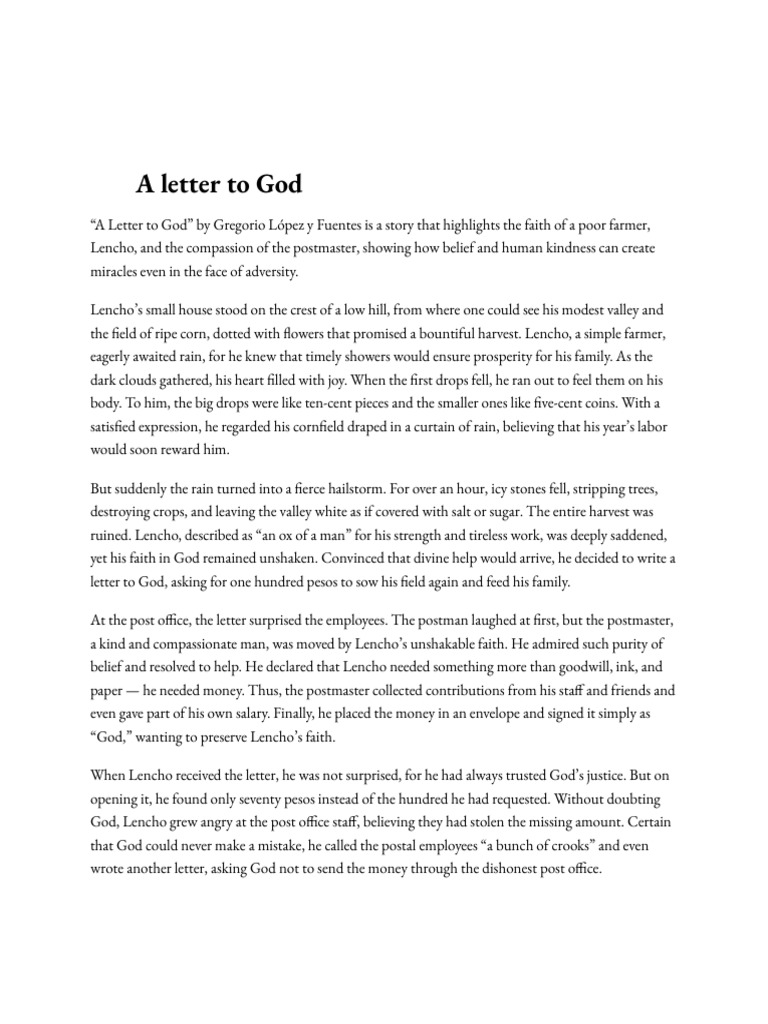 A letter to God

“A Letter to God” by Gregorio López y Fuentes is a story that highlights the faith of a poor farmer, Lencho, and the compassion of the postmaster, showing how belief and human kindness can create miracles even in the face of adversity.

Lencho’s small house stood on the crest of a low hill, from where one could see his modest valley and the field of ripe corn, dotted with flowers that promised a bountiful harvest. Lencho, a simple farmer, eagerly awaited rain, for he knew that timely showers would ensure prosperity for his family. As the dark clouds gathered, his heart filled with joy. When the first drops fell, he ran out to feel them on his body. To him, the big drops were like ten-cent pieces and the smaller ones like five-cent coins. With a satisfied expression, he regarded his cornfield draped in a curtain of rain, believing that his year’s labor would soon reward him.

But suddenly the rain turned into a fierce hailstorm. For over an hour, icy stones fell, stripping trees, destroying crops, and leaving the valley white as if covered with salt or sugar. The entire harvest was ruined. Lencho, described as “an ox of a man” for his strength and tireless work, was deeply saddened, yet his faith in God remained unshaken. Convinced that divine help would arrive, he decided to write a letter to God, asking for one hundred pesos to sow his field again and feed his family.

At the post office, the letter surprised the employees. The postman laughed at first, but the postmaster, a kind and compassionate man, was moved by Lencho’s unshakable faith. He admired such purity of belief and resolved to help. He declared that Lencho needed something more than goodwill, ink, and paper — he needed money. Thus, the postmaster collected contributions from his staff and friends and even gave part of his own salary. Finally, he placed the money in an envelope and signed it simply as “God,” wanting to preserve Lencho’s faith.

When Lencho received the letter, he was not surprised, for he had always trusted God’s justice. But on opening it, he found only seventy pesos instead of the hundred he had requested. Without doubting God, Lencho grew angry at the post office staff, believing they had stolen the missing amount. Certain that God could never make a mistake, he called the postal employees “a bunch of crooks” and even wrote another letter, asking God not to send the money through the dishonest post office.